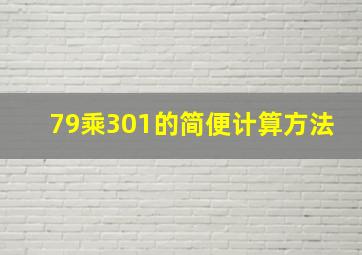 79乘301的简便计算方法